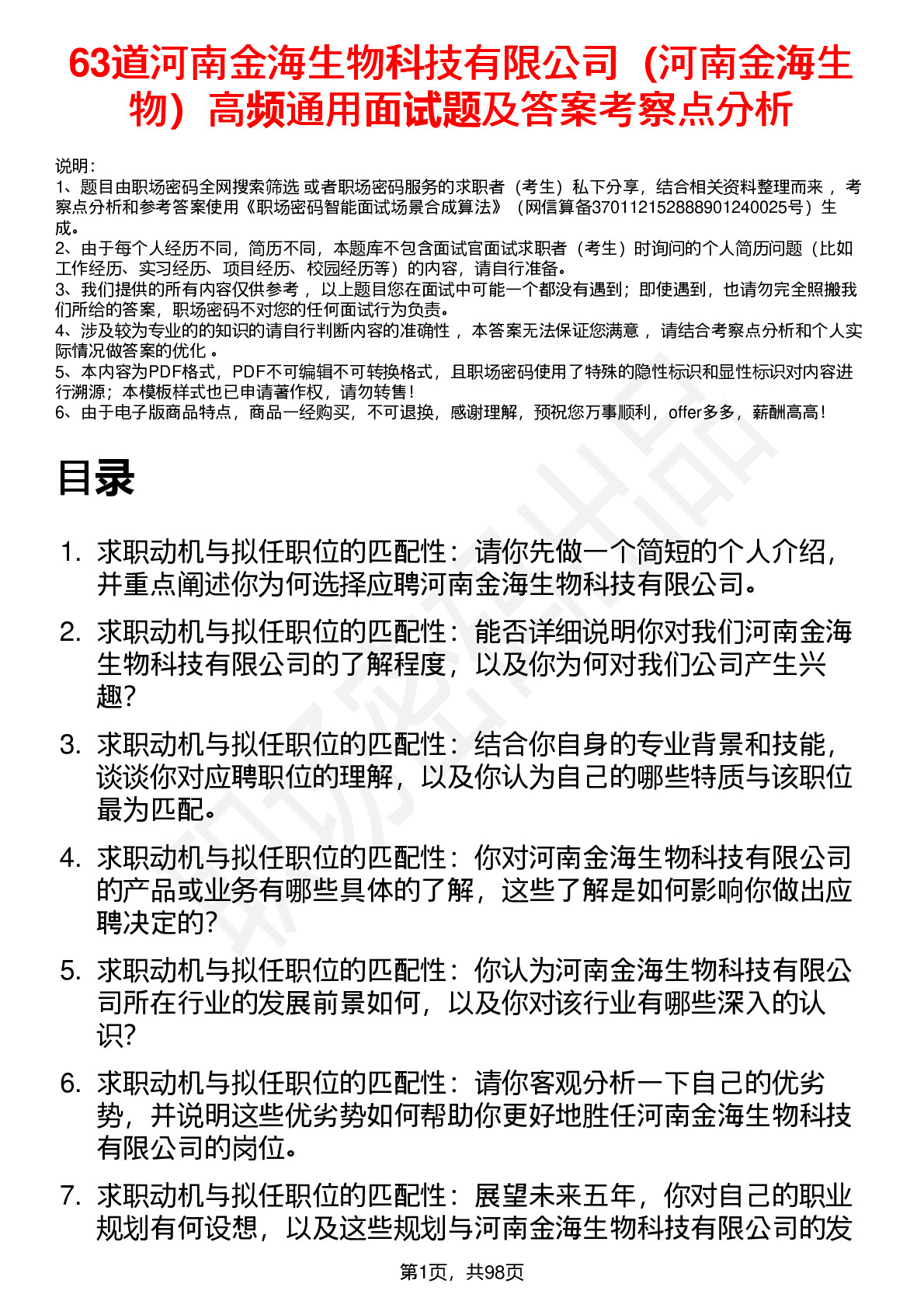 63道河南金海生物科技有限公司（河南金海生物）高频通用面试题及答案考察点分析

说明：
1、题目由职场密码全网搜索筛选 或者职场密码服务的求职者（考生）私下分享，结合相关资料整理而来 ，考察点分析和参考答案使用《职场密码智能面试场景合成算法》（网信算备370112152888901240025号）生成。
2、由于每个人经历不同，简历不同，本题库不包含面试官面试求职者（考生）时询问的个人简历问题（比如工作经历、实习经历、项目经历、校园经历等）的内容，请自行准备。
3、我们提供的所有内容仅供参考 ，以上题目您在面试中可能一个都没有遇到；即使遇到，也请勿完全照搬我们所给的答案，职场密码不对您的任何面试行为负责。
4、涉及较为专业的的知识的请自行判断内容的准确性 ，本答案无法保证您满意 ，请结合考察点分析和个人实际情况做答案的优化 。
5、本内容为PDF格式，PDF不可编辑不可转换格式，且职场密码使用了特殊的隐性标识和显性标识对内容进行溯源；本模板样式也已申请著作权，请勿转售！
6、由于电子版商品特点，商品一经购买，不可退换，感谢理解，预祝您万事顺利，offer多多，薪酬高高！

目录

1. 求职动机与拟任职位的匹配性：请你先做一个简短的个人介绍，并重点阐述你为何选择应聘河南金海生物科技有限公司。
2. 求职动机与拟任职位的匹配性：能否详细说明你对我们河南金海生物科技有限公司的了解程度，以及你为何对我们公司产生兴趣？
3. 求职动机与拟任职位的匹配性：结合你自身的专业背景和技能，谈谈你对应聘职位的理解，以及你认为自己的哪些特质与该职位最为匹配。
4. 求职动机与拟任职位的匹配性：你对河南金海生物科技有限公司的产品或业务有哪些具体的了解，这些了解是如何影响你做出应聘决定的？
5. 求职动机与拟任职位的匹配性：你认为河南金海生物科技有限公司所在行业的发展前景如何，以及你对该行业有哪些深入的认识？
6. 求职动机与拟任职位的匹配性：请你客观分析一下自己的优劣势，并说明这些优劣势如何帮助你更好地胜任河南金海生物科技有限公司的岗位。
7. 求职动机与拟任职位的匹配性：展望未来五年，你对自己的职业规划有何设想，以及这些规划与河南金海生物科技有限公司的发

第1页，共98页